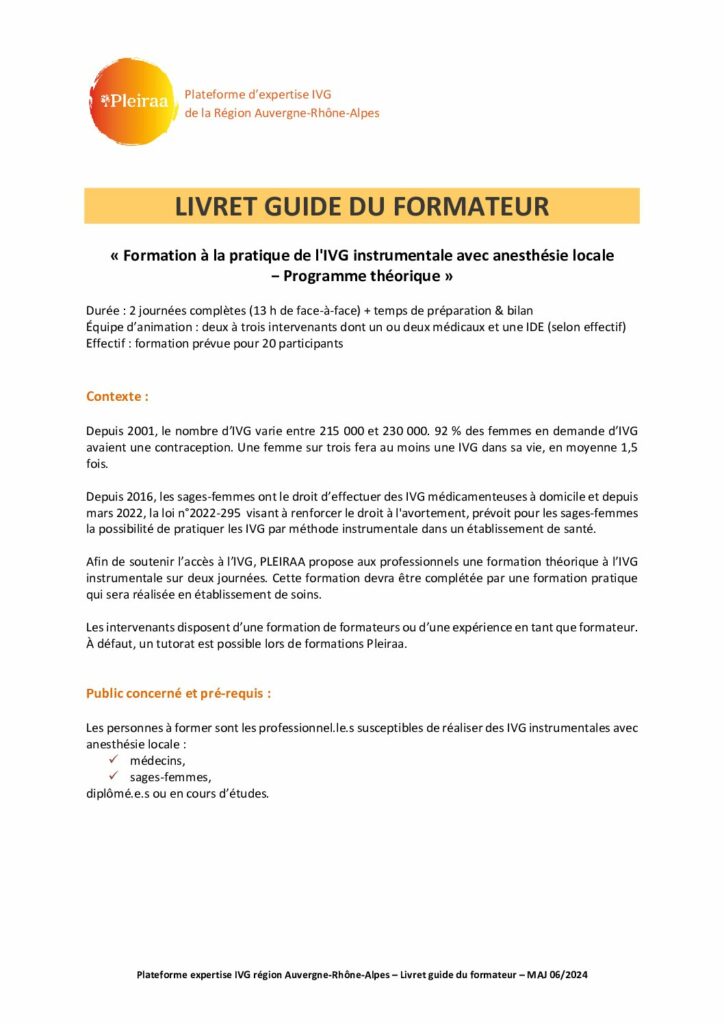 Pleiraa

Plateforme d'expertise IVG
de la Région Auvergne-Rhône-Alpes

LIVRET GUIDE DU FORMATEUR

« Formation à la pratique de l'IVG instrumentale avec anesthésie locale – Programme théorique »

Durée : 2 journées complètes (13 h de face-à-face) + temps de préparation & bilan
Équipe d'animation : deux à trois intervenants dont un ou deux médicaux et une IDE (selon effectif)
Effectif : formation prévue pour 20 participants

Contexte :

Depuis 2001, le nombre d'IVG varie entre 215 000 et 230 000. 92 % des femmes en demande d'IVG avaient une contraception. Une femme sur trois fera au moins une IVG dans sa vie, en moyenne 1,5 fois.

Depuis 2016, les sages-femmes ont le droit d'effectuer des IVG médicamenteuses à domicile et depuis mars 2022, la loi n°2022-295 visant à renforcer le droit à l'avortement, prévoit pour les sages-femmes la possibilité de pratiquer les IVG par méthode instrumentale dans un établissement de santé.

Afin de soutenir l'accès à l'IVG, PLEIRAA propose aux professionnels une formation théorique à l'IVG instrumentale sur deux journées. Cette formation devra être complétée par une formation pratique qui sera réalisée en établissement de soins.

Les intervenants disposent d'une formation de formateurs ou d'une expérience en tant que formateur. À défaut, un tutorat est possible lors de formations Pleiraa.

Public concerné et pré-requis :

Les personnes à former sont les professionnel.le.s susceptibles de réaliser des IVG instrumentales avec anesthésie locale :
✓ médecins,
✓ sages-femmes,
diplômé.e.s ou en cours d'études.

Plateforme expertise IVG région Auvergne-Rhône-Alpes – Livret guide du formateur – MAJ 06/2024